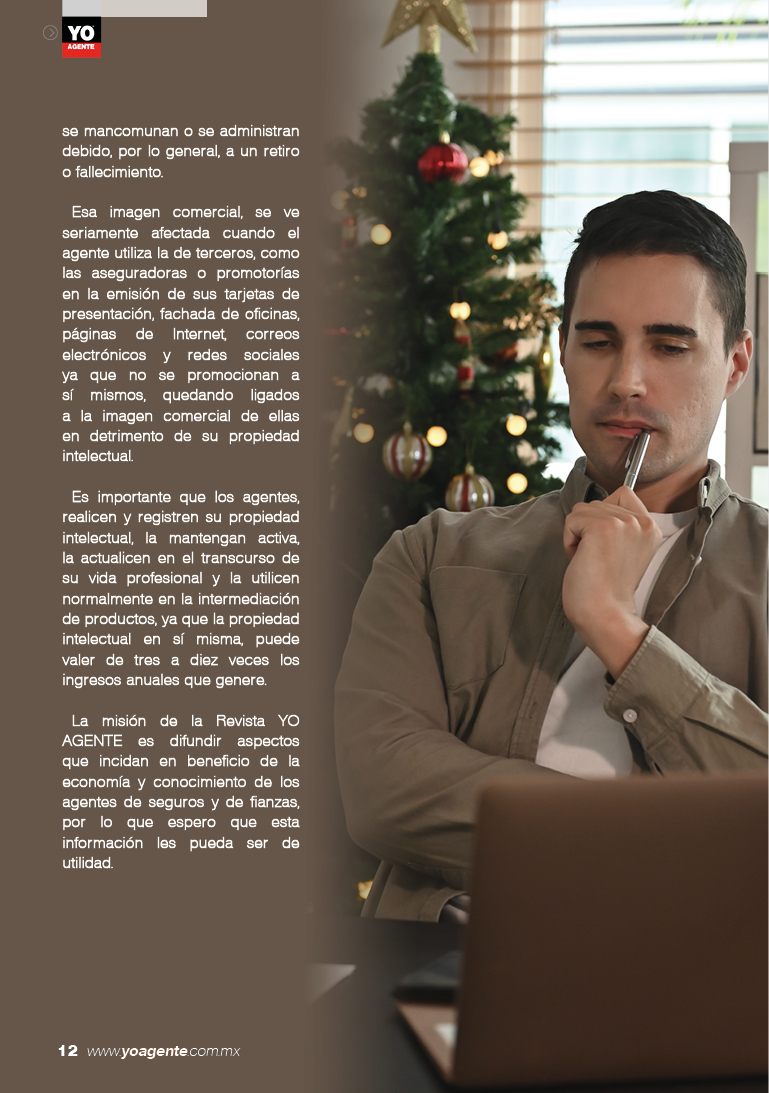 YO
AGENTE

se mancomunan o se administran debido, por lo general, a un retiro o fallecimiento.

Esa imagen comercial, se ve seriamente afectada cuando el agente utiliza la de terceros, como las aseguradoras o promotorías en la emisión de sus tarjetas de presentación, fachada de oficinas, páginas de Internet, correos electrónicos y redes sociales ya que no se promocionan a sí mismos, quedando ligados a la imagen comercial de ellas en detrimento de su propiedad intelectual.

Es importante que los agentes, realicen y registren su propiedad intelectual, la mantengan activa, la actualicen en el transcurso de su vida profesional y la utilicen normalmente en la intermediación de productos, ya que la propiedad intelectual en sí misma, puede valer de tres a diez veces los ingresos anuales que genere.

La misión de la Revista YO AGENTE es difundir aspectos que incidan en beneficio de la economía y conocimiento de los agentes de seguros y de fianzas, por lo que espero que esta información les pueda ser de utilidad.

12 www.yoagente.com.mx